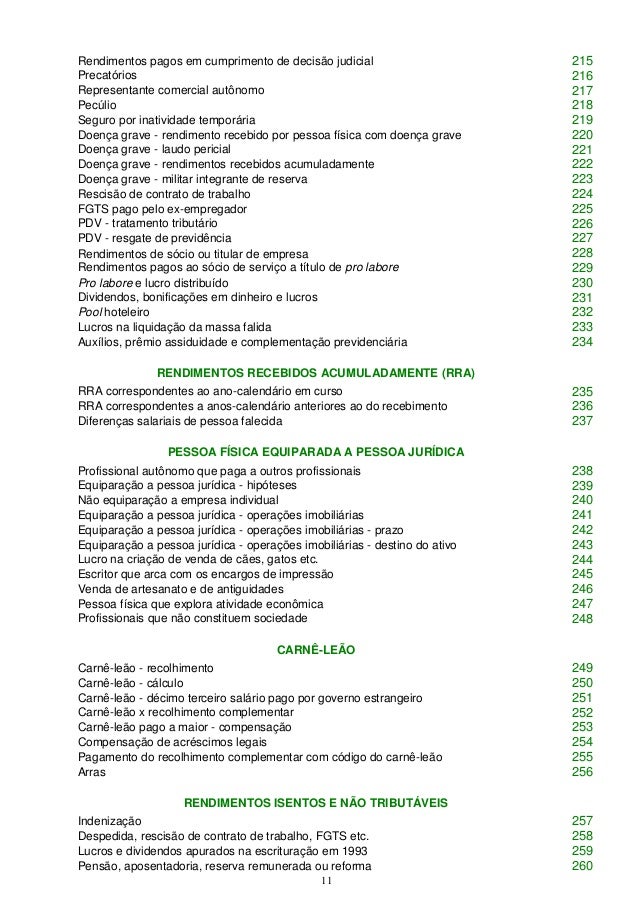 Rendimentos pagos em cumprimento de decisão judicial 215
Precatórios 216
Representante comercial autônomo 217
Pecúlio 218
Seguro por inatividade temporária 219
Doença grave - rendimento recebido por pessoa física com doença grave 220
Doença grave - laudo pericial 221
Doença grave - rendimentos recebidos acumuladamente 222
Doença grave - militar integrante de reserva 223
Rescisão de contrato de trabalho 224
FGTS pago pelo ex-empregador 225
PDV - tratamento tributário 226
PDV - resgate de previdência 227
Rendimentos de sócio ou titular de empresa 228
Rendimentos pagos ao sócio de serviço a título de pro labore 229
Pro labore e lucro distribuído 230
Dividendos, bonificações em dinheiro e lucros 231
Pool hoteleiro 232
Lucros na liquidação da massa falida 233
Auxílios, prêmio assiduidade e complementação previdenciária 234

RENDIMENTOS RECEBIDOS ACUMULADAMENTE (RRA)

RRA correspondentes ao ano-calendário em curso 235
RRA correspondentes a anos-calendário anteriores ao do recebimento 236
Diferenças salariais de pessoa falecida 237

PESSOA FÍSICA EQUIPARADA A PESSOA JURÍDICA

Profissional autônomo que paga a outros profissionais 238
Equiparação a pessoa jurídica - hipóteses 239
Não equiparação a empresa individual 240
Equiparação a pessoa jurídica - operações imobiliárias 241
Equiparação a pessoa jurídica - operações imobiliárias - prazo 242
Equiparação a pessoa jurídica - operações imobiliárias - destino do ativo 243
Lucro na criação de venda de cães, gatos etc. 244
Escritor que arca com os encargos de impressão 245
Venda de artesanato e de antiguidades 246
Pessoa física que explora atividade econômica 247
Profissionais que não constituem sociedade 248

CARNÊ-LEÃO

Carnê-leão - recolhimento 249
Carnê-leão - cálculo 250
Carnê-leão - décimo terceiro salário pago por governo estrangeiro 251
Carnê-leão x recolhimento complementar 252
Carnê-leão pago a maior - compensação 253
Compensação de acréscimos legais 254
Pagamento do recolhimento complementar com código do carnê-leão 255
Arras 256

RENDIMENTOS ISENTOS E NÃO TRIBUTÁVEIS

Indenização 257
Despedida, rescisão de contrato de trabalho, FGTS etc. 258
Lucros e dividendos apurados na escrituração em 1993 259
Pensão, aposentadoria, reserva remunerada ou reforma 260

11